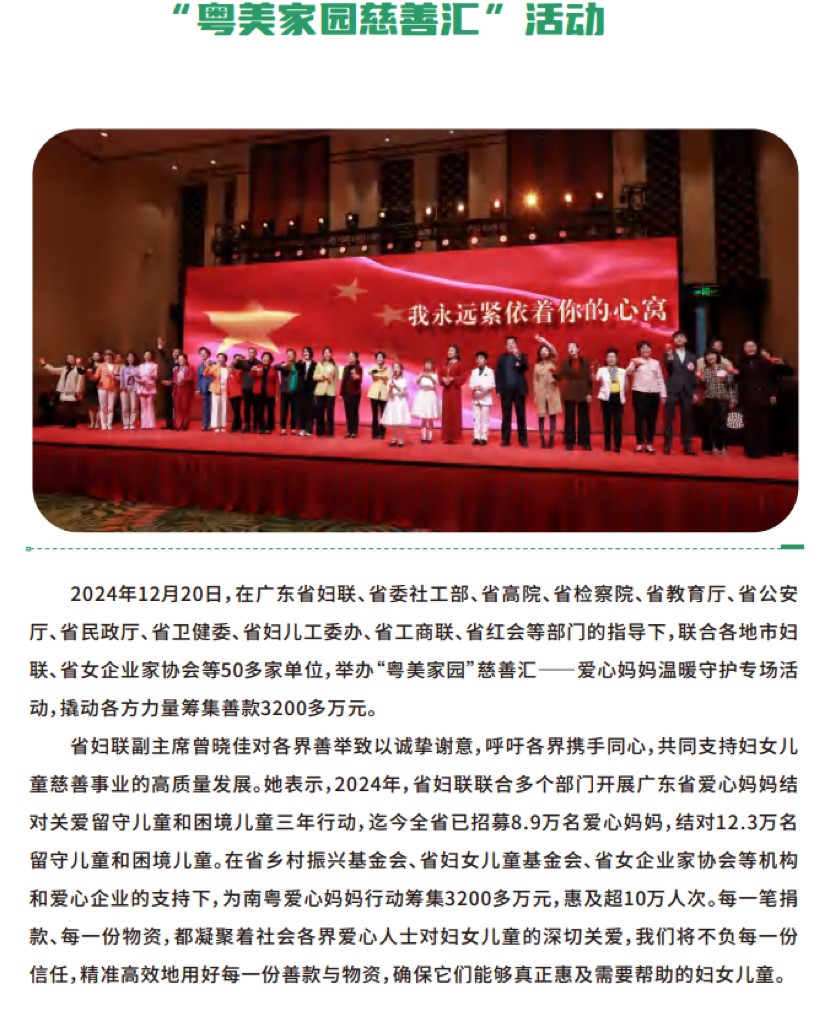 “粤美家园慈善汇”活动

我永远紧依着你的心窝

2024年12月20日，在广东省妇联、省委社工部、省高院、省检察院、省教育厅、省公安厅、省民政厅、省卫健委、省妇儿工委办、省工商联、省红会等部门的指导下，联合各地市妇联、省女企业家协会等50多家单位，举办“粤美家园”慈善汇——爱心妈妈温暖守护专场活动，撬动各方力量筹集善款3200多万元。

省妇联副主席曾晓佳对各界善举致以诚挚谢意，呼吁各界携手同心，共同支持妇女儿童慈善事业的高质量发展。她表示，2024年，省妇联联合多个部门开展广东省爱心妈妈结对关爱留守儿童和困境儿童三年行动，迄今全省已招募8.9万名爱心妈妈，结对12.3万名留守儿童和困境儿童。在省乡村振兴基金会、省妇女儿童基金会、省女企业家协会等机构和爱心企业的支持下，为南粤爱心妈妈行动筹集3200多万元，惠及超10万人次。每一笔捐款、每一份物资，都凝聚着社会各界爱心人士对妇女儿童的深切关爱，我们将不负每一份信任，精准高效地用好每一份善款与物资，确保它们能够真正惠及需要帮助的妇女儿童。